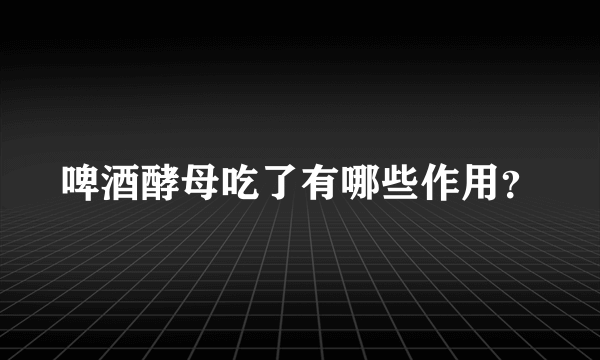 啤酒酵母吃了有哪些作用？